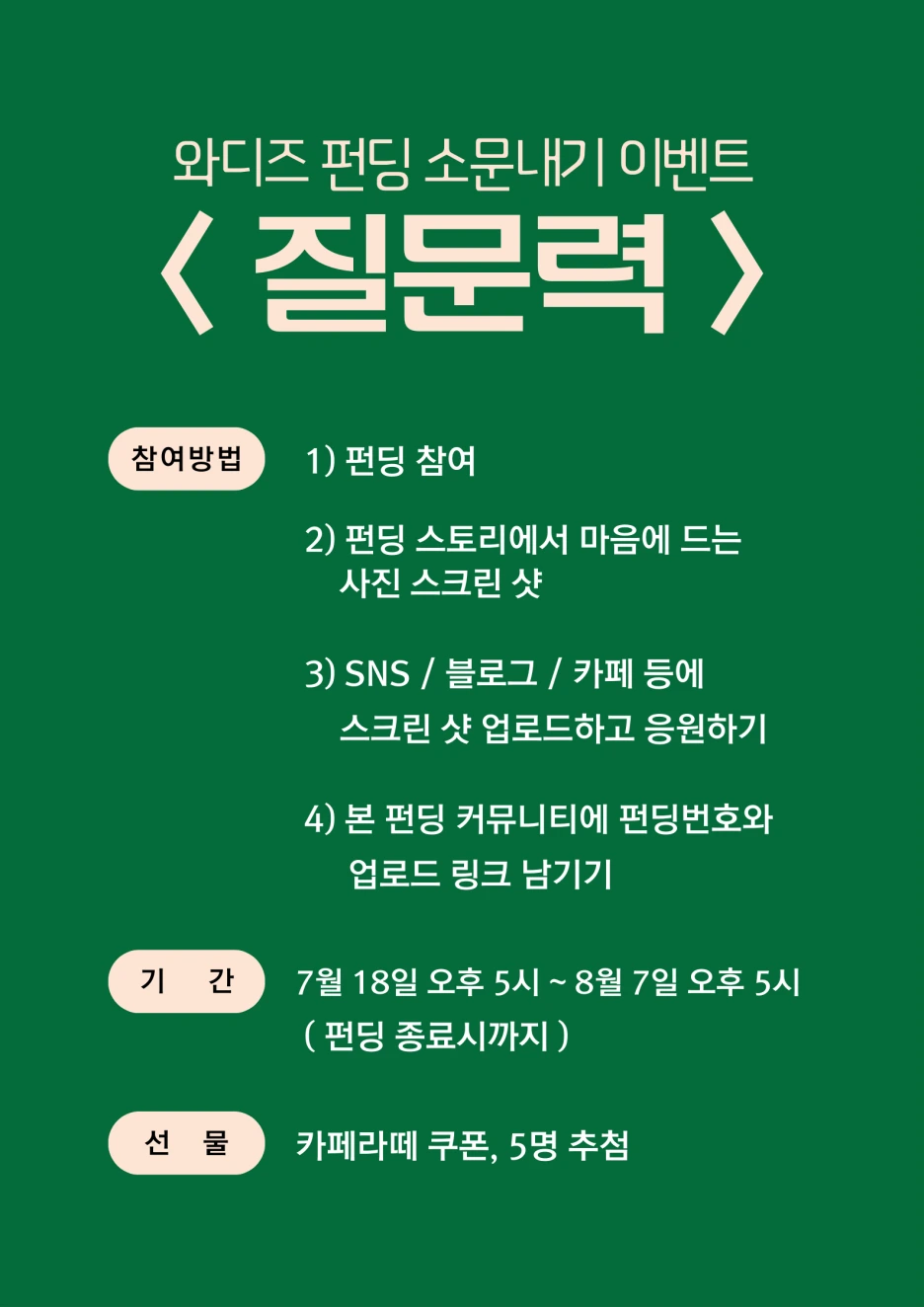 와디즈 펀딩 소문내기 이벤트

〈 질문력 〉

참여방법

1) 펀딩 참여

2) 펀딩 스토리에서 마음에 드는 사진 스크린 샷

3) SNS / 블로그 / 카페 등에 스크린 샷 업로드하고 응원하기

4) 본 펀딩 커뮤니티에 펀딩번호와 업로드 링크 남기기

기 간

7월 18일 오후 5시 ~ 8월 7일 오후 5시 ( 펀딩 종료시까지 )

선 물

카페라떼 쿠폰, 5명 추첨